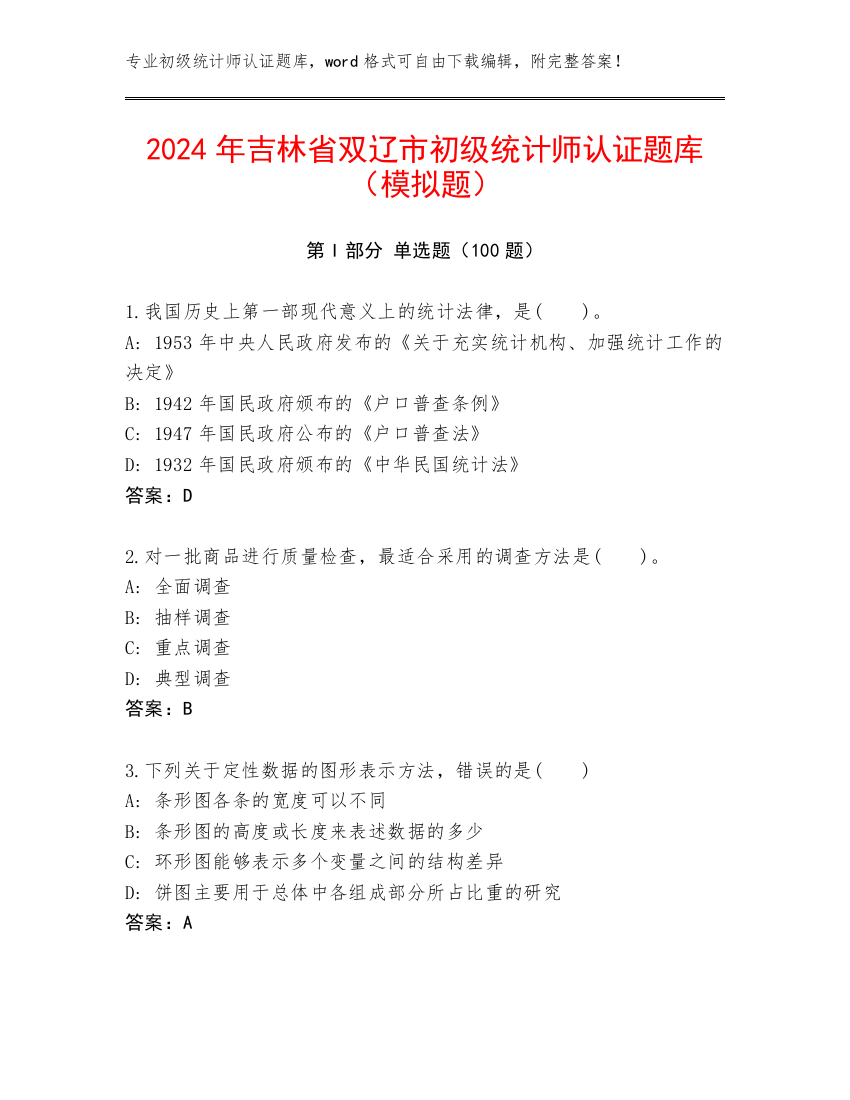 专业初级统计师认证题库，word 格式可自由下载编辑，附完整答案！

2024 年吉林省双辽市初级统计师认证题库（模拟题）

第 I 部分 单选题（100 题）

1.我国历史上第一部现代意义上的统计法律，是(　　)。
A: 1953 年中央人民政府发布的《关于充实统计机构、加强统计工作的决定》
B: 1942 年国民政府颁布的《户口普查条例》
C: 1947 年国民政府公布的《户口普查法》
D: 1932 年国民政府颁布的《中华民国统计法》
答案：D

2.对一批商品进行质量检查，最适合采用的调查方法是(　　)。
A: 全面调查
B: 抽样调查
C: 重点调查
D: 典型调查
答案：B

3.下列关于定性数据的图形表示方法，错误的是(　　)
A: 条形图各条的宽度可以不同
B: 条形图的高度或长度来表述数据的多少
C: 环形图能够表示多个变量之间的结构差异
D: 饼图主要用于总体中各组成部分所占比重的研究
答案：A